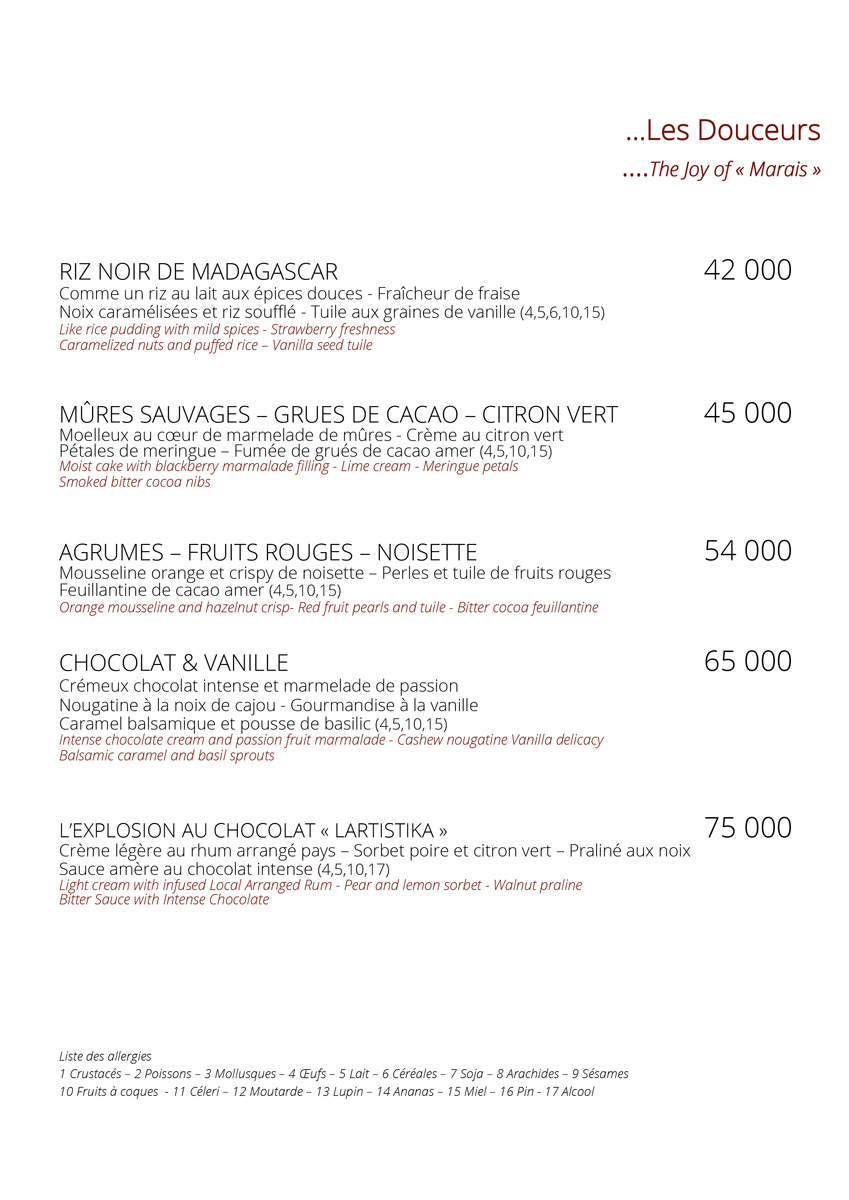 …Les Douceurs
….The Joy of « Marais »

RIZ NOIR DE MADAGASCAR 42 000
Comme un riz au lait aux épices douces - Fraîcheur de fraise
Noix caramélisées et riz soufflé - Tuile aux graines de vanille (4,5,6,10,15)
Like rice pudding with mild spices - Strawberry freshness
Caramelized nuts and puffed rice – Vanilla seed tuile

MÛRES SAUVAGES – GRUES DE CACAO – CITRON VERT 45 000
Moelleux au cœur de marmelade de mûres - Crème au citron vert
Pétales de meringue – Fumée de grués de cacao amer (4,5,10,15)
Moist cake with blackberry marmalade filling - Lime cream - Meringue petals
Smoked bitter cocoa nibs

AGRUMES – FRUITS ROUGES – NOISETTE 54 000
Mousseline orange et crispy de noisette – Perles et tuile de fruits rouges
Feuillantine de cacao amer (4,5,10,15)
Orange mousseline and hazelnut crisp- Red fruit pearls and tuile - Bitter cocoa feuillantine

CHOCOLAT & VANILLE 65 000
Crémeux chocolat intense et marmelade de passion
Nougatine à la noix de cajou - Gourmandise à la vanille
Caramel balsamique et pousse de basilic (4,5,10,15)
Intense chocolate cream and passion fruit marmalade - Cashew nougatine Vanilla delicacy
Balsamic caramel and basil sprouts

L'EXPLOSION AU CHOCOLAT « LARTISTIKA » 75 000
Crème légère au rhum arrangé pays – Sorbet poire et citron vert – Praliné aux noix
Sauce amère au chocolat intense (4,5,10,17)
Light cream with infused Local Arranged Rum - Pear and lemon sorbet - Walnut praline
Bitter Sauce with Intense Chocolate

Liste des allergies
1 Crustacés – 2 Poissons – 3 Mollusques – 4 Œufs – 5 Lait – 6 Céréales – 7 Soja – 8 Arachides – 9 Sésames
10 Fruits à coques - 11 Céleri – 12 Moutarde – 13 Lupin – 14 Ananas – 15 Miel – 16 Pin - 17 Alcool